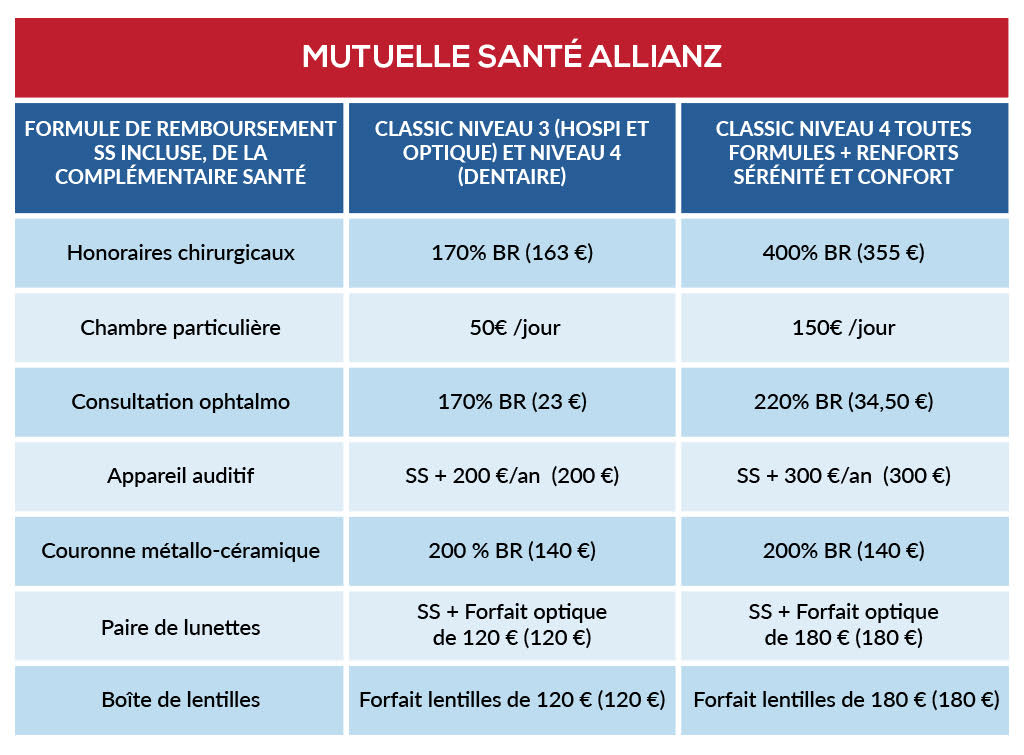 MUTUELLE SANTÉ ALLIANZ

| FORMULE DE REMBOURSEMENT SS INCLUSE, DE LA COMPLÉMENTAIRE SANTÉ | CLASSIC NIVEAU 3 (HOSPI ET OPTIQUE) ET NIVEAU 4 (DENTAIRE) | CLASSIC NIVEAU 4 TOUTES FORMULES + RENFORTS SÉRÉNITÉ ET CONFORT |
|---|---|---|
| Honoraires chirurgicaux | 170% BR (163 €) | 400% BR (355 €) |
| Chambre particulière | 50€ /jour | 150€ /jour |
| Consultation ophtalmo | 170% BR (23 €) | 220% BR (34,50 €) |
| Appareil auditif | SS + 200 €/an (200 €) | SS + 300 €/an (300 €) |
| Couronne métallo-céramique | 200 % BR (140 €) | 200% BR (140 €) |
| Paire de lunettes | SS + Forfait optique de 120 € (120 €) | SS + Forfait optique de 180 € (180 €) |
| Boîte de lentilles | Forfait lentilles de 120 € (120 €) | Forfait lentilles de 180 € (180 €) |